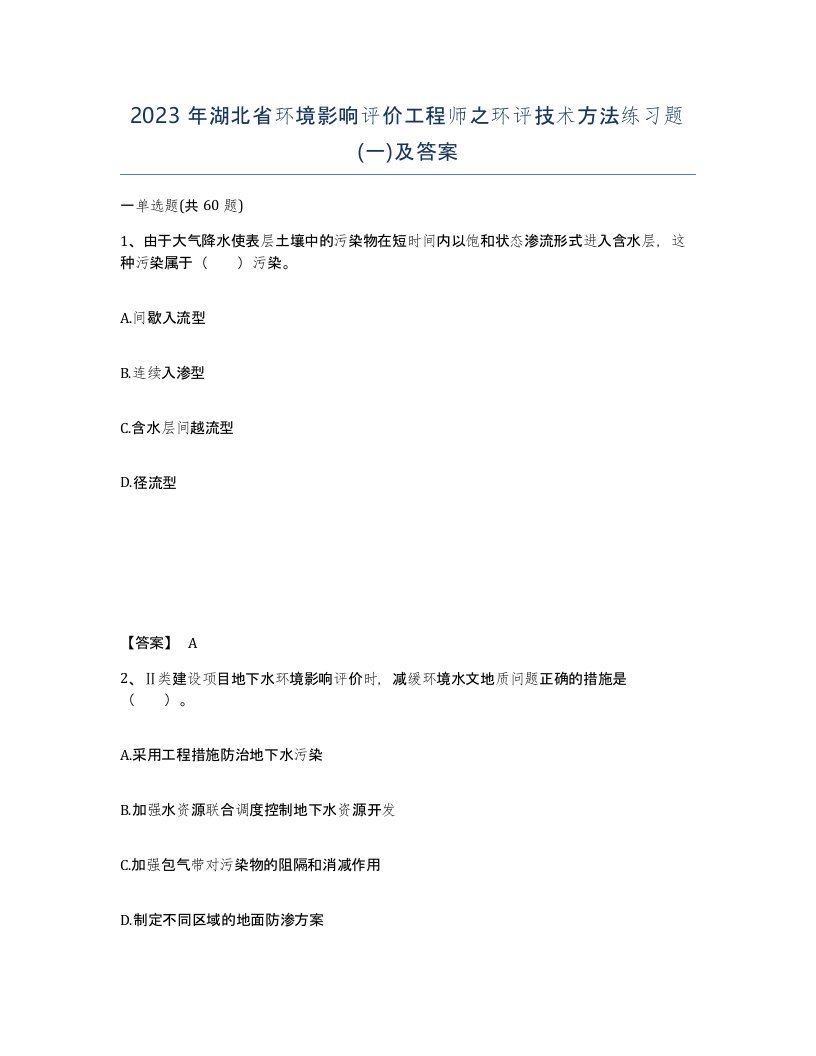 2023 年湖北省环境影响评价工程师之环评技术方法练习题(一)及答案

一单选题(共 60 题)

1、由于大气降水使表层土壤中的污染物在短时间内以饱和状态渗流形式进入含水层，这种污染属于（　　）污染。

A.间歇入流型

B.连续入渗型

C.含水层间越流型

D.径流型

【答案】 A

2、Ⅱ类建设项目地下水环境影响评价时，减缓环境水文地质问题正确的措施是（　　）。

A.采用工程措施防治地下水污染

B.加强水资源联合调度控制地下水资源开发

C.加强包气带对污染物的阻隔和消减作用

D.制定不同区域的地面防渗方案